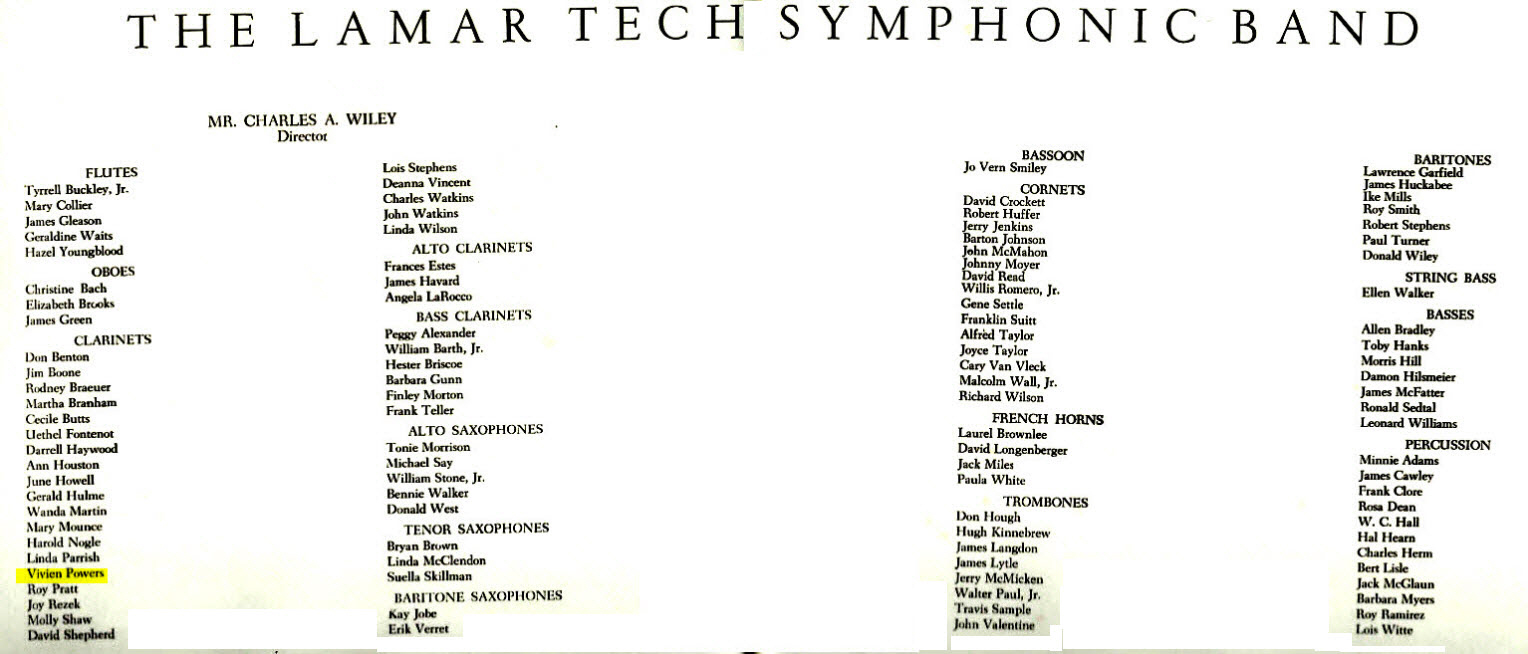 THE LAMAR TECH SYMPHONIC BAND

MR. CHARLES A. WILEY
Director

FLUTES
Tyrrell Buckley, Jr.
Mary Collier
James Gleason
Geraldine Waits
Hazel Youngblood

OBOES
Christine Bach
Elizabeth Brooks
James Green

CLARINETS
Don Benton
Jim Boone
Rodney Braeuer
Martha Branham
Cecile Butts
Uethel Fontenot
Darrell Haywood
Ann Houston
June Howell
Gerald Hulme
Wanda Martin
Mary Mounce
Harold Nogle
Linda Parrish
Vivien Powers
Roy Pratt
Joy Rezek
Molly Shaw
David Shepherd

Lois Stephens
Deanna Vincent
Charles Watkins
John Watkins
Linda Wilson

ALTO CLARINETS
Frances Estes
James Havard
Angela LaRocco

BASS CLARINETS
Peggy Alexander
William Barth, Jr.
Hester Briscoe
Barbara Gunn
Finley Morton
Frank Teller

ALTO SAXOPHONES
Tonie Morrison
Michael Say
William Stone, Jr.
Bennie Walker
Donald West

TENOR SAXOPHONES
Bryan Brown
Linda McClendon
Suella Skillman

BARITONE SAXOPHONES
Kay Jobe
Erik Verret

BASSOON
Jo Vern Smiley

CORNETS
David Crockett
Robert Huffer
Jerry Jenkins
Barton Johnson
John McMahon
Johnny Moyer
David Read
Willis Romero, Jr.
Gene Settle
Franklin Suitt
Alfred Taylor
Joyce Taylor
Cary Van Vleck
Malcolm Wall, Jr.
Richard Wilson

FRENCH HORNS
Laurel Brownlee
David Longenberger
Jack Miles
Paula White

TROMBONES
Don Hough
Hugh Kinnebrew
James Langdon
James Lytle
Jerry McMicken
Walter Paul, Jr.
Travis Sample
John Valentine

BARITONES
Lawrence Garfield
James Huckabee
Ike Mills
Roy Smith
Robert Stephens
Paul Turner
Donald Wiley

STRING BASS
Ellen Walker

BASSES
Allen Bradley
Toby Hanks
Morris Hill
Damon Hilsmeier
James McFatter
Ronald Sedtal
Leonard Williams

PERCUSSION
Minnie Adams
James Cawley
Frank Clore
Rosa Dean
W. C. Hall
Hal Hearn
Charles Herm
Bert Lisle
Jack McGlaun
Barbara Myers
Roy Ramirez
Lois Witte